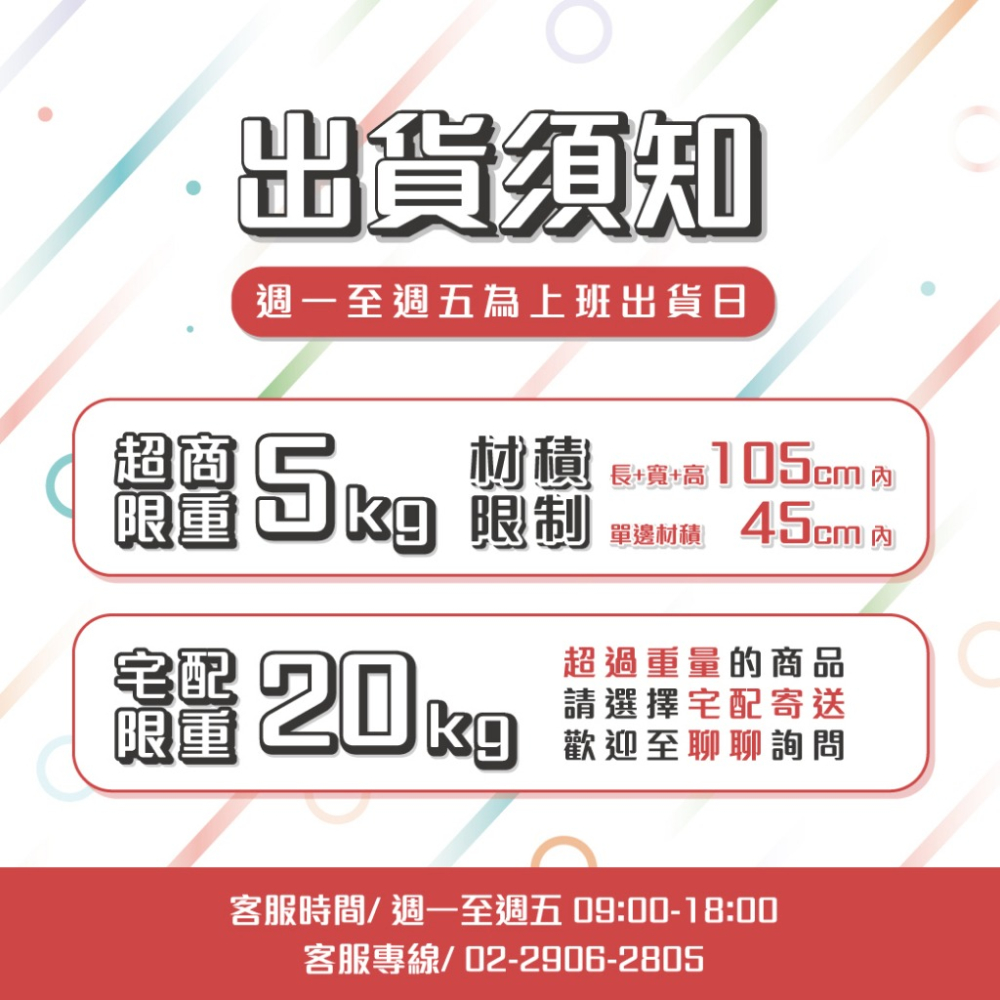 出貨須知

週一至週五為上班出貨日

超商限重 5kg

材積限制

長+寬+高 105cm 內

單邊材積 45cm 內

宅配限重 20kg

超過重量的商品
請選擇宅配寄送
歡迎至聊聊詢問

客服時間/ 週一至週五 09:00-18:00
客服專線/ 02-2906-2805